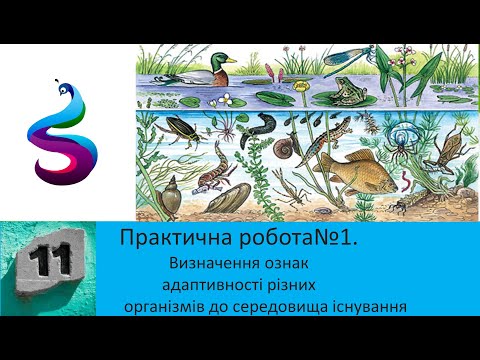 11

Практична робота№1.
Визначення ознак адаптивності різних організмів до середовища існування